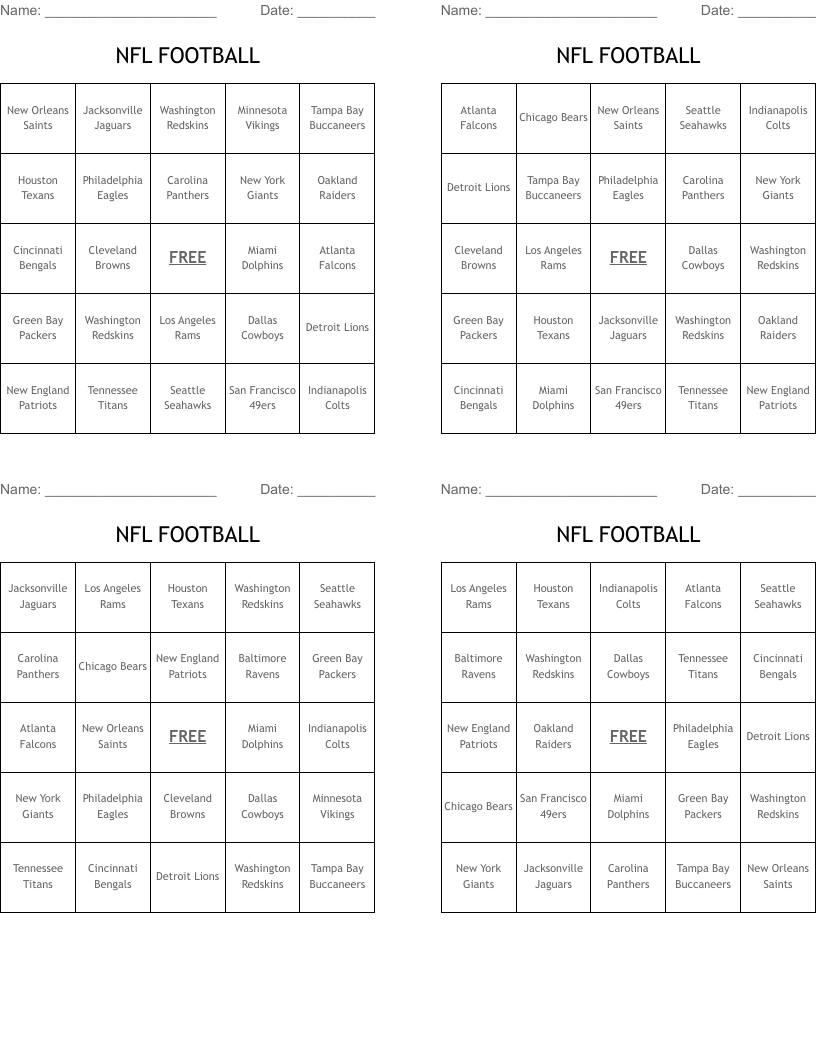 Name: ______________________ Date: __________

NFL FOOTBALL

| New Orleans Saints | Jacksonville Jaguars | Washington Redskins | Minnesota Vikings | Tampa Bay Buccaneers |
|---|---|---|---|---|
| Houston Texans | Philadelphia Eagles | Carolina Panthers | New York Giants | Oakland Raiders |
| Cincinnati Bengals | Cleveland Browns | FREE | Miami Dolphins | Atlanta Falcons |
| Green Bay Packers | Washington Redskins | Los Angeles Rams | Dallas Cowboys | Detroit Lions |
| New England Patriots | Tennessee Titans | Seattle Seahawks | San Francisco 49ers | Indianapolis Colts |

Name: ______________________ Date: __________

NFL FOOTBALL

| Atlanta Falcons | Chicago Bears | New Orleans Saints | Seattle Seahawks | Indianapolis Colts |
|---|---|---|---|---|
| Detroit Lions | Tampa Bay Buccaneers | Philadelphia Eagles | Carolina Panthers | New York Giants |
| Cleveland Browns | Los Angeles Rams | FREE | Dallas Cowboys | Washington Redskins |
| Green Bay Packers | Houston Texans | Jacksonville Jaguars | Washington Redskins | Oakland Raiders |
| Cincinnati Bengals | Miami Dolphins | San Francisco 49ers | Tennessee Titans | New England Patriots |

Name: ______________________ Date: __________

NFL FOOTBALL

| Jacksonville Jaguars | Los Angeles Rams | Houston Texans | Washington Redskins | Seattle Seahawks |
|---|---|---|---|---|
| Carolina Panthers | Chicago Bears | New England Patriots | Baltimore Ravens | Green Bay Packers |
| Atlanta Falcons | New Orleans Saints | FREE | Miami Dolphins | Indianapolis Colts |
| New York Giants | Philadelphia Eagles | Cleveland Browns | Dallas Cowboys | Minnesota Vikings |
| Tennessee Titans | Cincinnati Bengals | Detroit Lions | Washington Redskins | Tampa Bay Buccaneers |

Name: ______________________ Date: __________

NFL FOOTBALL

| Los Angeles Rams | Houston Texans | Indianapolis Colts | Atlanta Falcons | Seattle Seahawks |
|---|---|---|---|---|
| Baltimore Ravens | Washington Redskins | Dallas Cowboys | Tennessee Titans | Cincinnati Bengals |
| New England Patriots | Oakland Raiders | FREE | Philadelphia Eagles | Detroit Lions |
| Chicago Bears | San Francisco 49ers | Miami Dolphins | Green Bay Packers | Washington Redskins |
| New York Giants | Jacksonville Jaguars | Carolina Panthers | Tampa Bay Buccaneers | New Orleans Saints |